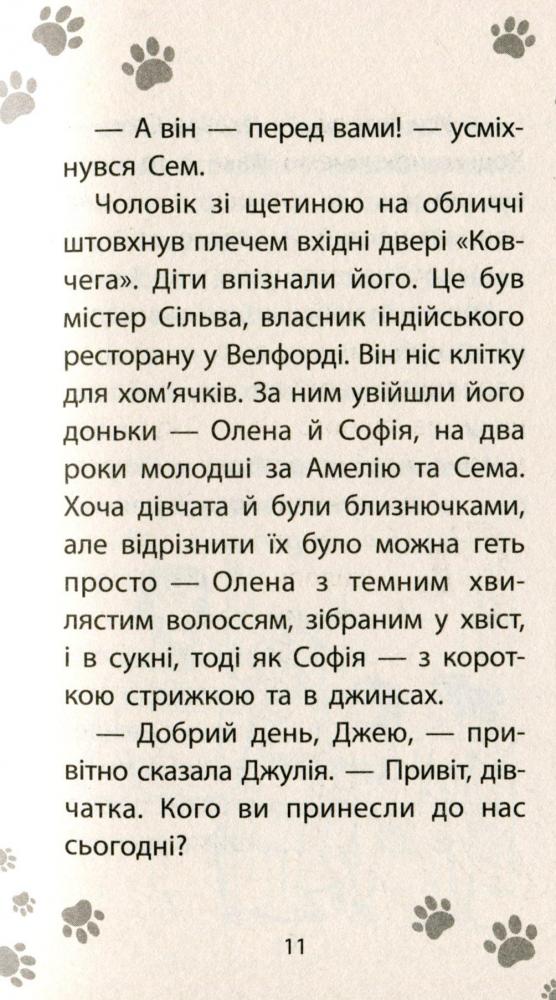 — А він — перед вами! — усміхнувся Сем.

Чоловік зі щетиною на обличчі штовхнув плечем вхідні двері «Ковчега». Діти впізнали його. Це був містер Сільва, власник індійського ресторану у Велфорді. Він ніс клітку для хом'ячків. За ним увійшли його доньки — Олена й Софія, на два роки молодші за Амелію та Сема. Хоча дівчата й були близнючками, але відрізнити їх було можна геть просто — Олена з темним хвилястим волоссям, зібраним у хвіст, і в сукні, тоді як Софія — з короткою стрижкою та в джинсах.

— Добрий день, Джею, — привітно сказала Джулія. — Привіт, дівчатка. Кого ви принесли до нас сьогодні?

11